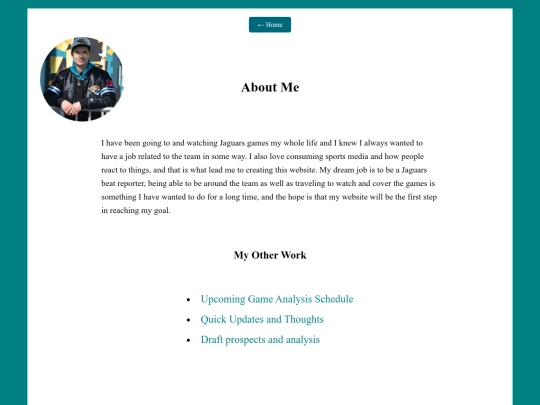 ← Home

About Me

I have been going to and watching Jaguars games my whole life and I knew I always wanted to have a job related to the team in some way. I also love consuming sports media and how people react to things, and that is what lead me to creating this website. My dream job is to be a Jaguars beat reporter, being able to be around the team as well as traveling to watch and cover the games is something I have wanted to do for a long time, and the hope is that my website will be the first step in reaching my goal.

My Other Work

- Upcoming Game Analysis Schedule
- Quick Updates and Thoughts
- Draft prospects and analysis